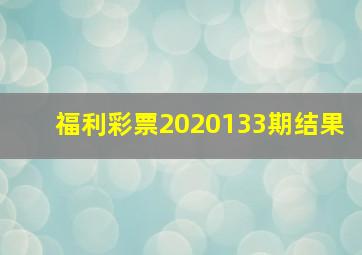 福利彩票2020133期结果